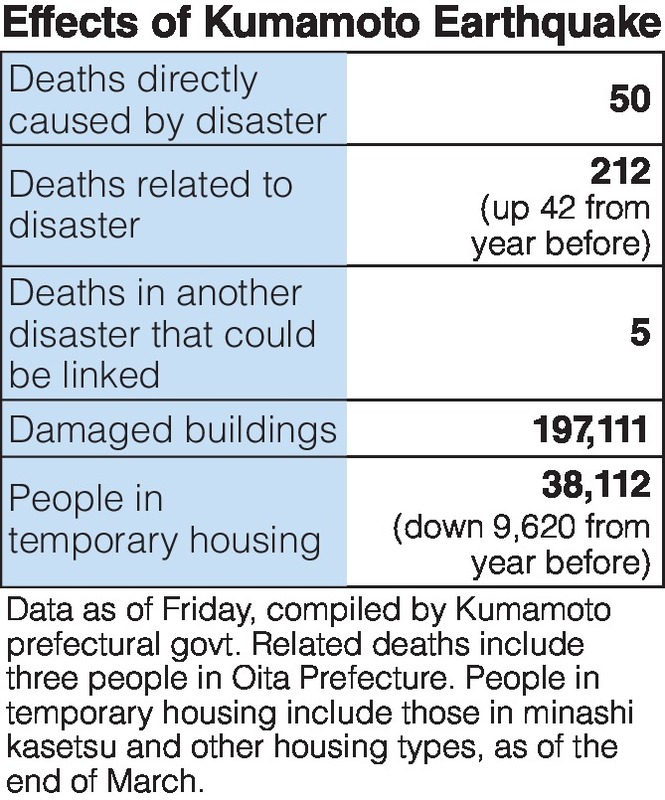 Effects of Kumamoto Earthquake

| | |
|---|---|
| Deaths directly caused by disaster | 50 |
| Deaths related to disaster | 212 (up 42 from year before) |
| Deaths in another disaster that could be linked | 5 |
| Damaged buildings | 197,111 |
| People in temporary housing | 38,112 (down 9,620 from year before) |

Data as of Friday, compiled by Kumamoto prefectural govt. Related deaths include three people in Oita Prefecture. People in temporary housing include those in minashi kasetsu and other housing types, as of the end of March.